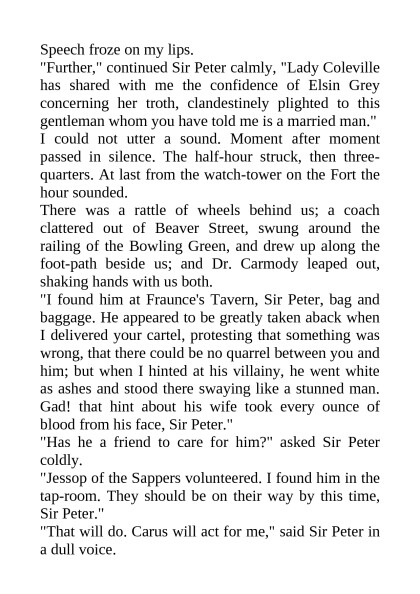 Speech froze on my lips.

"Further," continued Sir Peter calmly, "Lady Coleville has shared with me the confidence of Elsin Grey concerning her troth, clandestinely plighted to this gentleman whom you have told me is a married man."

I could not utter a sound. Moment after moment passed in silence. The half-hour struck, then three-quarters. At last from the watch-tower on the Fort the hour sounded.

There was a rattle of wheels behind us; a coach clattered out of Beaver Street, swung around the railing of the Bowling Green, and drew up along the foot-path beside us; and Dr. Carmody leaped out, shaking hands with us both.

"I found him at Fraunce's Tavern, Sir Peter, bag and baggage. He appeared to be greatly taken aback when I delivered your cartel, protesting that something was wrong, that there could be no quarrel between you and him; but when I hinted at his villainy, he went white as ashes and stood there swaying like a stunned man. Gad! that hint about his wife took every ounce of blood from his face, Sir Peter."

"Has he a friend to care for him?" asked Sir Peter coldly.

"Jessop of the Sappers volunteered. I found him in the tap-room. They should be on their way by this time, Sir Peter."

"That will do. Carus will act for me," said Sir Peter in a dull voice.